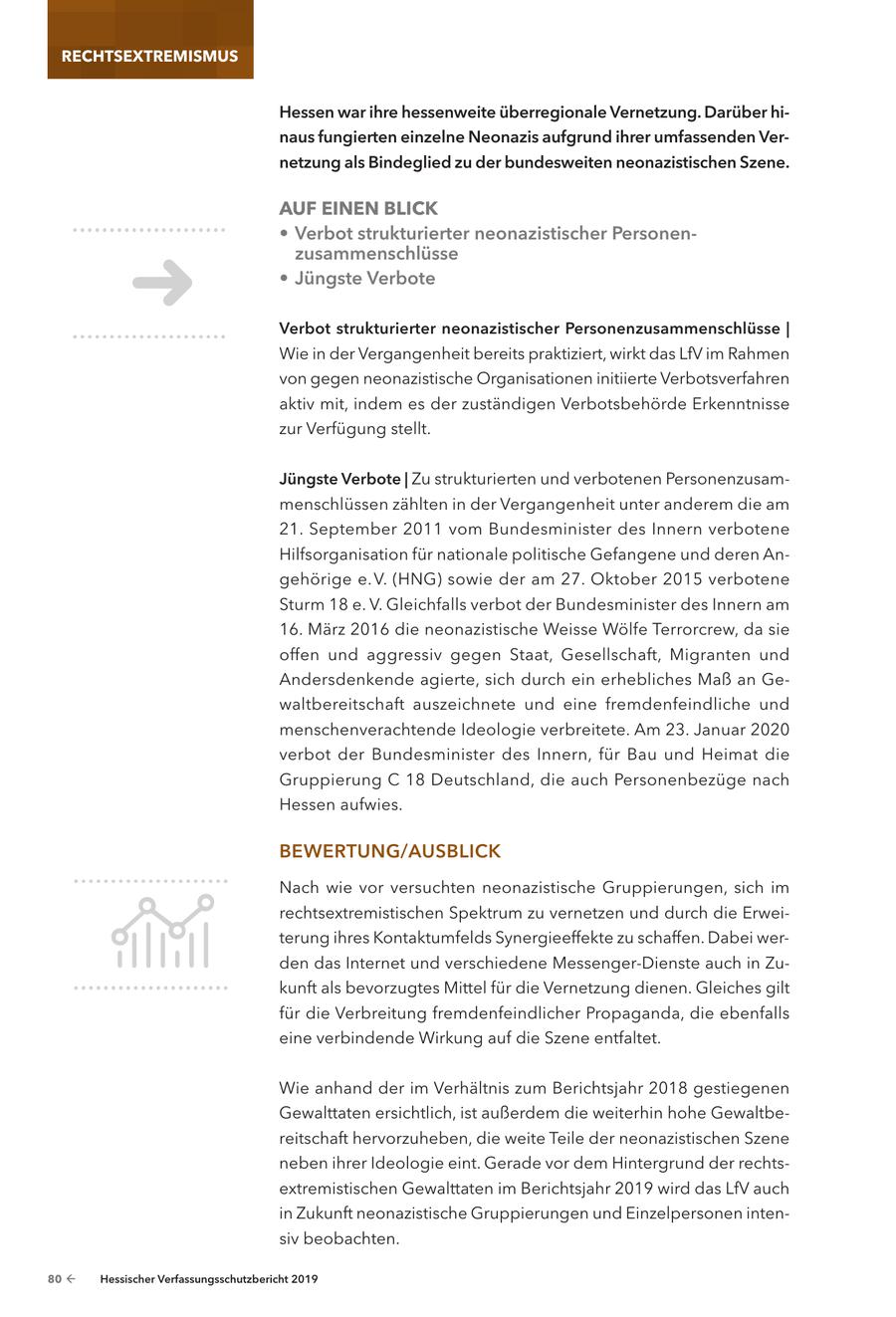 RECHTSEXTREMISMUS

Hessen war ihre hessenweite überregionale Vernetzung. Darüber hinaus fungierten einzelne Neonazis aufgrund ihrer umfassenden Vernetzung als Bindeglied zu der bundesweiten neonazistischen Szene.

AUF EINEN BLICK
• Verbot strukturierter neonazistischer Personenzusammenschlüsse
• Jüngste Verbote

Verbot strukturierter neonazistischer Personenzusammenschlüsse | Wie in der Vergangenheit bereits praktiziert, wirkt das LfV im Rahmen von gegen neonazistische Organisationen initiierte Verbotsverfahren aktiv mit, indem es der zuständigen Verbotsbehörde Erkenntnisse zur Verfügung stellt.

Jüngste Verbote | Zu strukturierten und verbotenen Personenzusammenschlüssen zählten in der Vergangenheit unter anderem die am 21. September 2011 vom Bundesminister des Innern verbotene Hilfsorganisation für nationale politische Gefangene und deren Angehörige e. V. (HNG) sowie der am 27. Oktober 2015 verbotene Sturm 18 e. V. Gleichfalls verbot der Bundesminister des Innern am 16. März 2016 die neonazistische Weisse Wölfe Terrorcrew, da sie offen und aggressiv gegen Staat, Gesellschaft, Migranten und Andersdenkende agierte, sich durch ein erhebliches Maß an Gewaltbereitschaft auszeichnete und eine fremdenfeindliche und menschenverachtende Ideologie verbreitete. Am 23. Januar 2020 verbot der Bundesminister des Innern, für Bau und Heimat die Gruppierung C 18 Deutschland, die auch Personenbezüge nach Hessen aufwies.

BEWERTUNG/AUSBLICK

Nach wie vor versuchten neonazistische Gruppierungen, sich im rechtsextremistischen Spektrum zu vernetzen und durch die Erweiterung ihres Kontaktumfelds Synergieeffekte zu schaffen. Dabei werden das Internet und verschiedene Messenger-Dienste auch in Zukunft als bevorzugtes Mittel für die Vernetzung dienen. Gleiches gilt für die Verbreitung fremdenfeindlicher Propaganda, die ebenfalls eine verbindende Wirkung auf die Szene entfaltet.

Wie anhand der im Verhältnis zum Berichtsjahr 2018 gestiegenen Gewalttaten ersichtlich, ist außerdem die weiterhin hohe Gewaltbereitschaft hervorzuheben, die weite Teile der neonazistischen Szene neben ihrer Ideologie eint. Gerade vor dem Hintergrund der rechtsextremistischen Gewalttaten im Berichtsjahr 2019 wird das LfV auch in Zukunft neonazistische Gruppierungen und Einzelpersonen intensiv beobachten.

80 ← Hessischer Verfassungsschutzbericht 2019